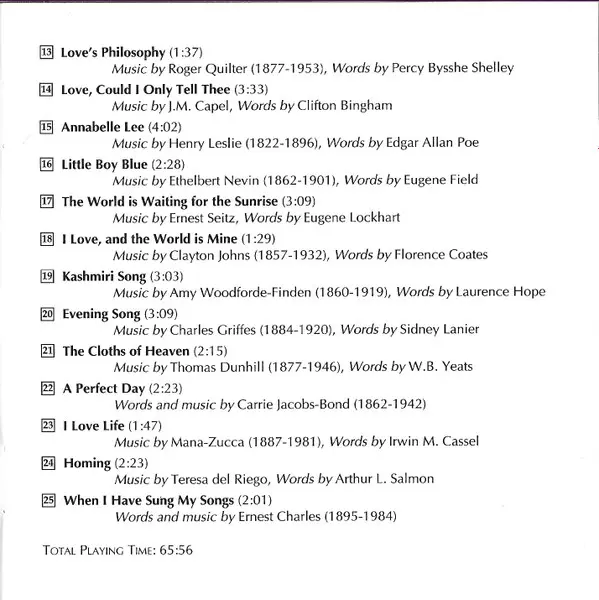 13 Love's Philosophy (1:37)
Music by Roger Quilter (1877-1953), Words by Percy Bysshe Shelley

14 Love, Could I Only Tell Thee (3:33)
Music by J.M. Capel, Words by Clifton Bingham

15 Annabelle Lee (4:02)
Music by Henry Leslie (1822-1896), Words by Edgar Allan Poe

16 Little Boy Blue (2:28)
Music by Ethelbert Nevin (1862-1901), Words by Eugene Field

17 The World is Waiting for the Sunrise (3:09)
Music by Ernest Seitz, Words by Eugene Lockhart

18 I Love, and the World is Mine (1:29)
Music by Clayton Johns (1857-1932), Words by Florence Coates

19 Kashmiri Song (3:03)
Music by Amy Woodforde-Finden (1860-1919), Words by Laurence Hope

20 Evening Song (3:09)
Music by Charles Griffes (1884-1920), Words by Sidney Lanier

21 The Cloths of Heaven (2:15)
Music by Thomas Dunhill (1877-1946), Words by W.B. Yeats

22 A Perfect Day (2:23)
Words and music by Carrie Jacobs-Bond (1862-1942)

23 I Love Life (1:47)
Music by Mana-Zucca (1887-1981), Words by Irwin M. Cassel

24 Homing (2:23)
Music by Teresa del Riego, Words by Arthur L. Salmon

25 When I Have Sung My Songs (2:01)
Words and music by Ernest Charles (1895-1984)

TOTAL PLAYING TIME: 65:56